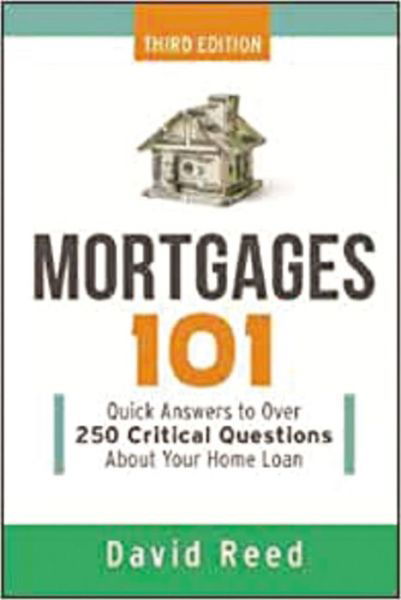 THIRD EDITION

MORTGAGES 101

Quick Answers to Over 250 Critical Questions About Your Home Loan

David Reed